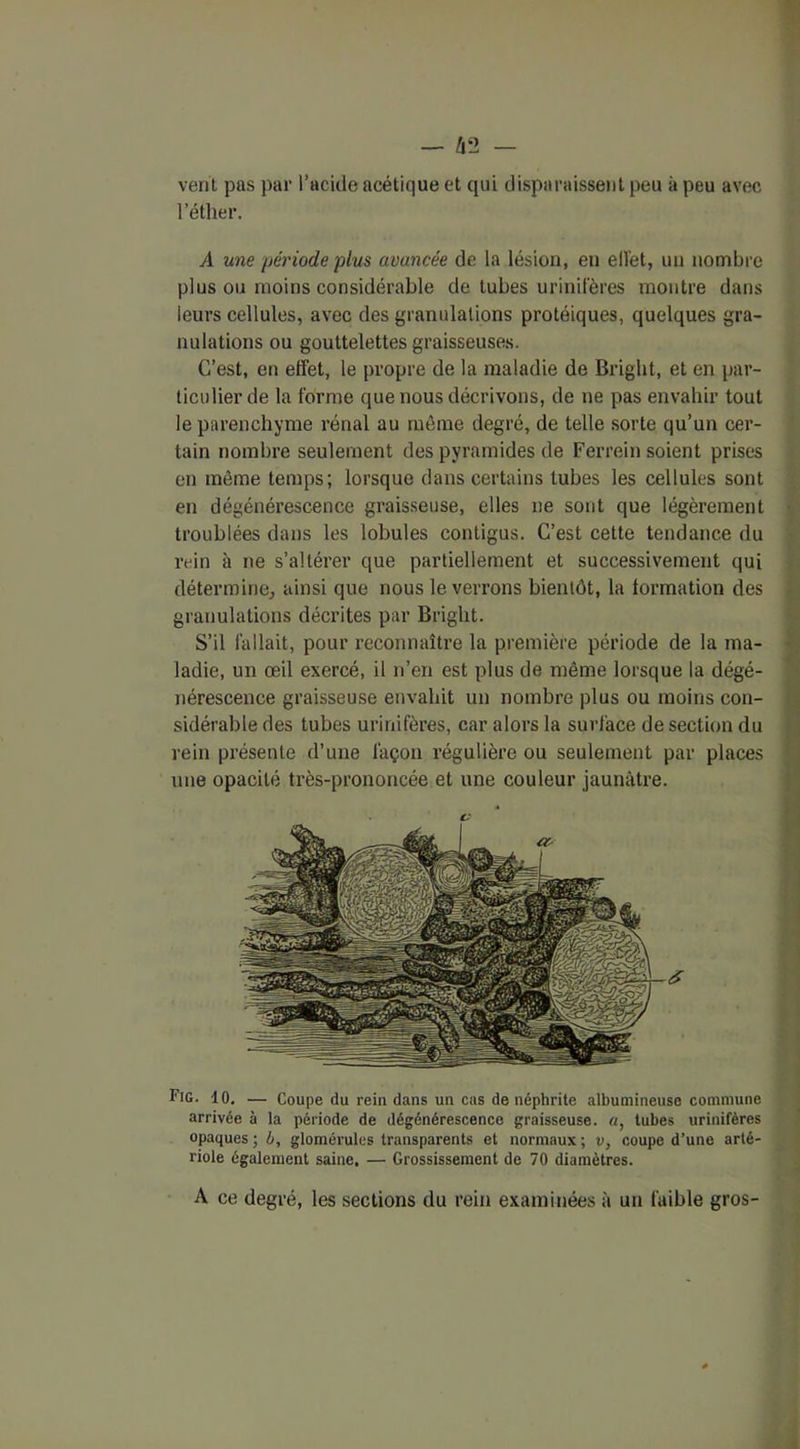 — 42 —

vent pas par l'acide acétique et qui disparaissent peu à peu avec l'éther.

A une période plus avancée de la lésion, en effet, un nombre plus ou moins considérable de tubes urinifères montre dans leurs cellules, avec des granulations protéiques, quelques granulations ou gouttelettes graisseuses.

C'est, en effet, le propre de la maladie de Bright, et en particulier de la forme que nous décrivons, de ne pas envahir tout le parenchyme rénal au même degré, de telle sorte qu'un certain nombre seulement des pyramides de Ferrein soient prises en même temps; lorsque dans certains tubes les cellules sont en dégénérescence graisseuse, elles ne sont que légèrement troublées dans les lobules contigus. C'est cette tendance du rein à ne s'altérer que partiellement et successivement qui détermine, ainsi que nous le verrons bientôt, la formation des granulations décrites par Bright.

S'il fallait, pour reconnaître la première période de la maladie, un œil exercé, il n'en est plus de même lorsque la dégénérescence graisseuse envahit un nombre plus ou moins considérable des tubes urinifères, car alors la surface de section du rein présente d'une façon régulière ou seulement par places une opacité très-prononcée et une couleur jaunâtre.

c

a

b

Fig. 10. — Coupe du rein dans un cas de néphrite albumineuse commune arrivée à la période de dégénérescence graisseuse. a, tubes urinifères opaques; b, glomérules transparents et normaux; v, coupe d'une artériole également saine. — Grossissement de 70 diamètres.

A ce degré, les sections du rein examinées à un faible gros-